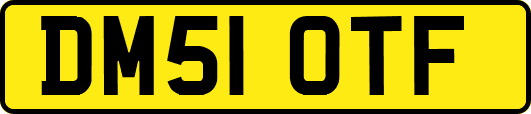 DM51 OTF